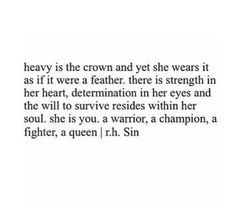 heavy is the crown and yet she wears it as if it were a feather. there is strength in her heart, determination in her eyes and the will to survive resides within her soul. she is you. a warrior, a champion, a fighter, a queen | r.h. Sin